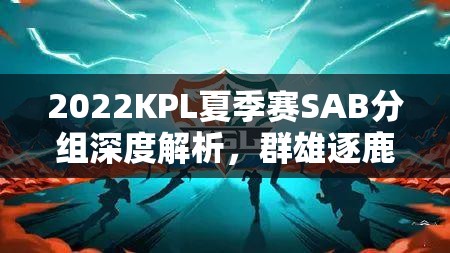 2022KPL夏季赛SAB分组深度解析，群雄逐鹿